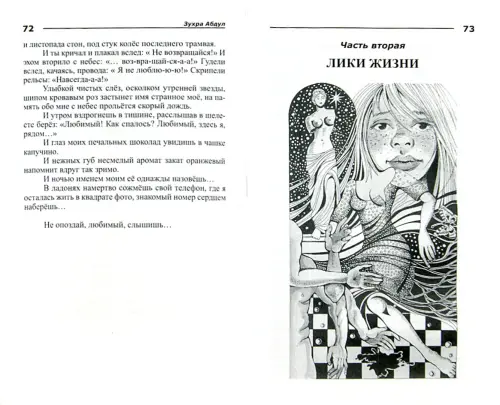 72 Зухра Абаул

и листопада стон, под стук колёс последнего трамвая.

И ты кричал и плакал вслед: « Не возвращайся!» И эхом вторило с небес: «… воз-вра-щай-ся-а-а!» Гудели вслед, качаясь, провода: « Я не люблю-ю-ю!» Скрипели рельсы: «Навсегда-а-а!»

Улыбкой чистых слёз, осколком утренней звезды, шипом кровавым роз застынет имя странное моё, на память обо мне с небес прольётся скорый дождь.

И утром вздрогнешь в тишине, расслышав в шелесте берёз: «Любимый! Как спалось? Любимый, здесь я, рядом…»

И глаз моих печальных шоколад увидишь в чашке капучино.

И нежных губ несмелый аромат закат оранжевый напомнит вдруг так зримо.

И ночью именем моим её однажды назовёшь…

В ладонях намертво сожмёшь свой телефон, где я осталась жить в квадрате фото, знакомый номер сердцем наберёшь…

Не опоздай, любимый, слышишь…

73

Часть вторая

ЛИКИ ЖИЗНИ